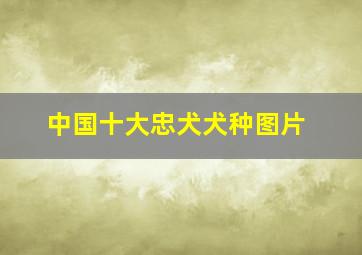 中国十大忠犬犬种图片